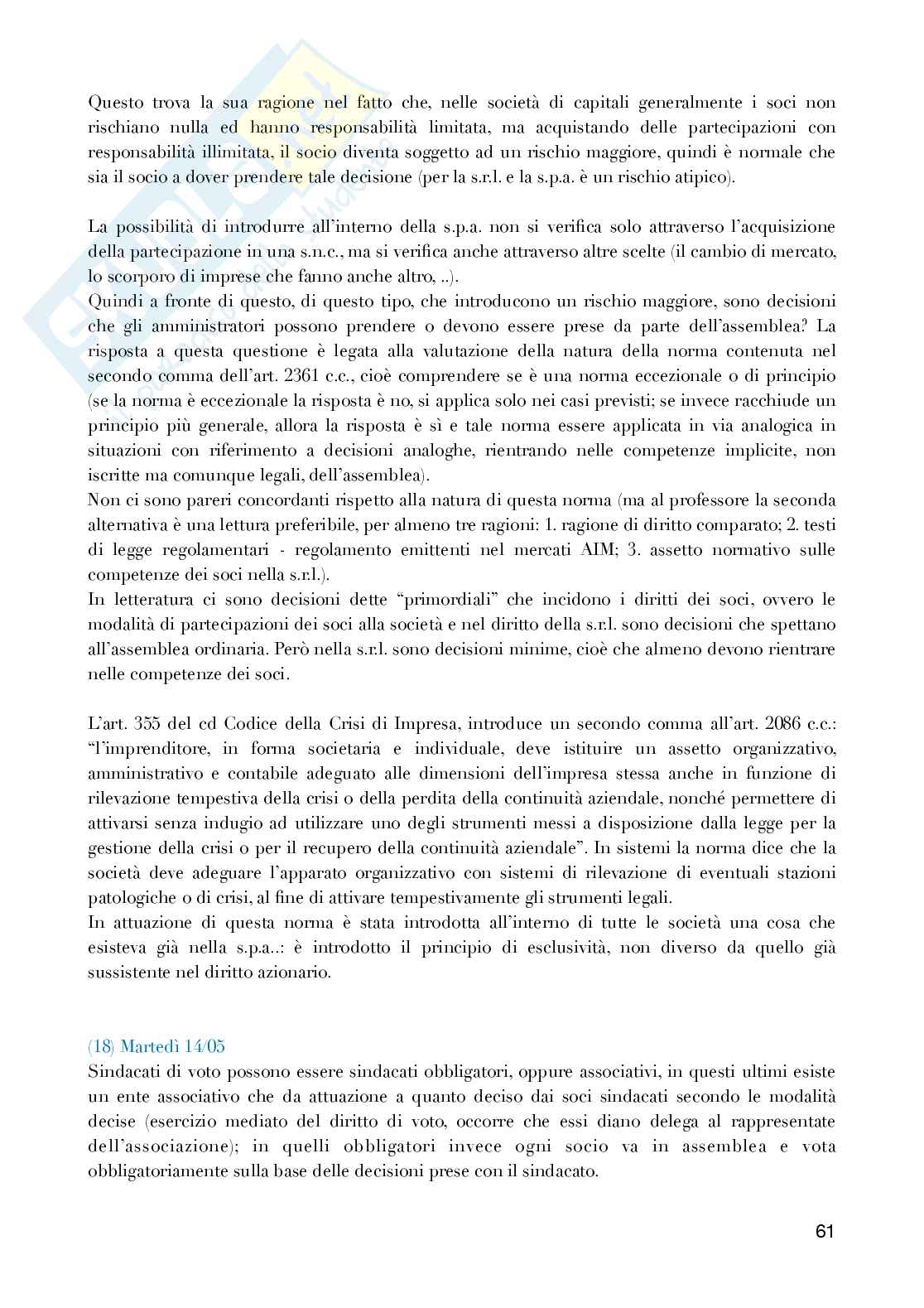 Questo trova la sua ragione nel fatto che, nelle società di capitali generalmente i soci non rischiano nulla ed hanno responsabilità limitata, ma acquistando delle partecipazioni con responsabilità illimitata, il socio diventa soggetto ad un rischio maggiore, quindi è normale che sia il socio a dover prendere tale decisione (per la s.r.l. e la s.p.a. è un rischio atipico).

La possibilità di introdurre all'interno della s.p.a. non si verifica solo attraverso l'acquisizione della partecipazione in una s.n.c., ma si verifica anche attraverso altre scelte (il cambio di mercato, lo scorporo di imprese che fanno anche altro, ..).
Quindi a fronte di questo, di questo tipo, che introducono un rischio maggiore, sono decisioni che gli amministratori possono prendere o devono essere prese da parte dell'assemblea? La risposta a questa questione è legata alla valutazione della natura della norma contenuta nel secondo comma dell'art. 2361 c.c., cioè comprendere se è una norma eccezionale o di principio (se la norma è eccezionale la risposta è no, si applica solo nei casi previsti; se invece racchiude un principio più generale, allora la risposta è sì e tale norma essere applicata in via analogica in situazioni con riferimento a decisioni analoghe, rientrando nelle competenze implicite, non iscritte ma comunque legali, dell'assemblea).
Non ci sono pareri concordanti rispetto alla natura di questa norma (ma al professore la seconda alternativa è una lettura preferibile, per almeno tre ragioni: 1. ragione di diritto comparato; 2. testi di legge regolamentari - regolamento emittenti nel mercati AIM; 3. assetto normativo sulle competenze dei soci nella s.r.l.).
In letteratura ci sono decisioni dette "primordiali" che incidono i diritti dei soci, ovvero le modalità di partecipazioni dei soci alla società e nel diritto della s.r.l. sono decisioni che spettano all'assemblea ordinaria. Però nella s.r.l. sono decisioni minime, cioè che almeno devono rientrare nelle competenze dei soci.

L'art. 355 del cd Codice della Crisi di Impresa, introduce un secondo comma all'art. 2086 c.c.: "l'imprenditore, in forma societaria e individuale, deve istituire un assetto organizzativo, amministrativo e contabile adeguato alle dimensioni dell'impresa stessa anche in funzione di rilevazione tempestiva della crisi o della perdita della continuità aziendale, nonché permettere di attivarsi senza indugio ad utilizzare uno degli strumenti messi a disposizione dalla legge per la gestione della crisi o per il recupero della continuità aziendale". In sistemi la norma dice che la società deve adeguare l'apparato organizzativo con sistemi di rilevazione di eventuali stazioni patologiche o di crisi, al fine di attivare tempestivamente gli strumenti legali.
In attuazione di questa norma è stata introdotta all'interno di tutte le società una cosa che esisteva già nella s.p.a..: è introdotto il principio di esclusività, non diverso da quello già sussistente nel diritto azionario.

(18) Martedì 14/05
Sindacati di voto possono essere sindacati obbligatori, oppure associativi, in questi ultimi esiste un ente associativo che da attuazione a quanto deciso dai soci sindacati secondo le modalità decise (esercizio mediato del diritto di voto, occorre che essi diano delega al rappresentate dell'associazione); in quelli obbligatori invece ogni socio va in assemblea e vota obbligatoriamente sulla base delle decisioni prese con il sindacato.

61